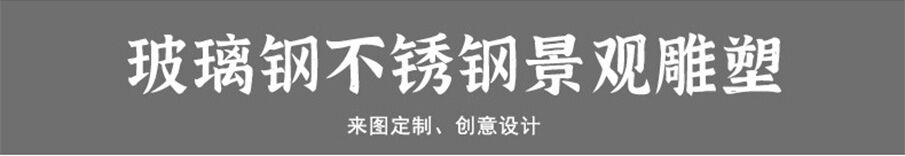 玻璃钢不锈钢景观雕塑

来图定制、创意设计